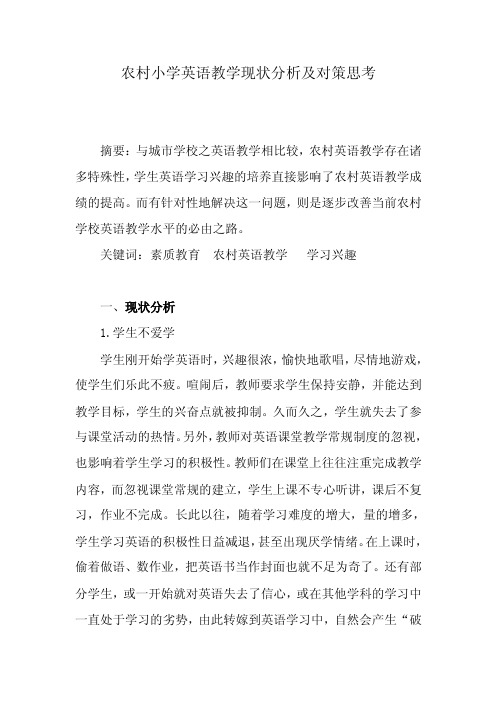 农村小学英语教学现状分析及对策思考

摘要：与城市学校之英语教学相比较，农村英语教学存在诸多特殊性，学生英语学习兴趣的培养直接影响了农村英语教学成绩的提高。而有针对性地解决这一问题，则是逐步改善当前农村学校英语教学水平的必由之路。

关键词：素质教育　农村英语教学　学习兴趣

一、现状分析

1.学生不爱学

学生刚开始学英语时，兴趣很浓，愉快地歌唱，尽情地游戏，使学生们乐此不疲。喧闹后，教师要求学生保持安静，并能达到教学目标，学生的兴奋点就被抑制。久而久之，学生就失去了参与课堂活动的热情。另外，教师对英语课堂教学常规制度的忽视，也影响着学生学习的积极性。教师们在课堂上往往注重完成教学内容，而忽视课堂常规的建立，学生上课不专心听讲，课后不复习，作业不完成。长此以往，随着学习难度的增大，量的增多，学生学习英语的积极性日益减退，甚至出现厌学情绪。在上课时，偷着做语、数作业，把英语书当作封面也就不足为奇了。还有部分学生，或一开始就对英语失去了信心，或在其他学科的学习中一直处于学习的劣势，由此转嫁到英语学习中，自然会产生“破